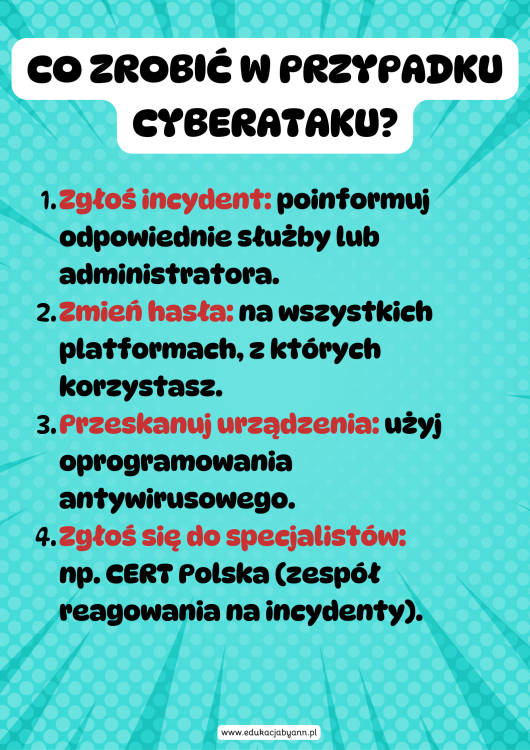 CO ZROBIĆ W PRZYPADKU CYBERATAKU?

1. Zgłoś incydent: poinformuj odpowiednie służby lub administratora.
2. Zmień hasła: na wszystkich platformach, z których korzystasz.
3. Przeskanuj urządzenia: użyj oprogramowania antywirusowego.
4. Zgłoś się do specjalistów: np. CERT Polska (zespół reagowania na incydenty).

www.edukacjabyann.pl